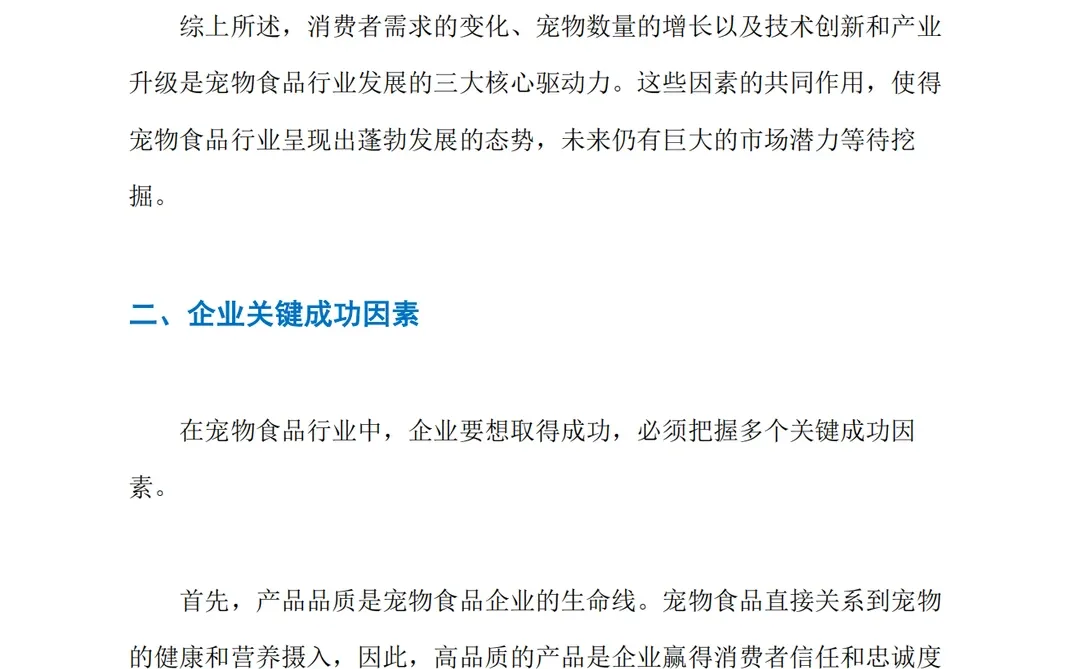 综上所述，消费者需求的变化、宠物数量的增长以及技术创新和产业升级是宠物食品行业发展的三大核心驱动力。这些因素的共同作用，使得宠物食品行业呈现出蓬勃发展的态势，未来仍有巨大的市场潜力等待挖掘。

二、企业关键成功因素

在宠物食品行业中，企业要想取得成功，必须把握多个关键成功因素。

首先，产品品质是宠物食品企业的生命线。宠物食品直接关系到宠物的健康和营养摄入，因此，高品质的产品是企业赢得消费者信任和忠诚度